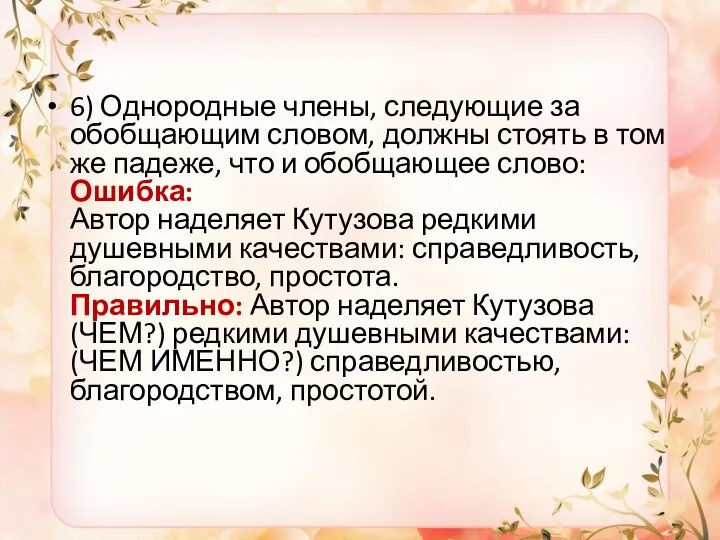 • 6) Однородные члены, следующие за обобщающим словом, должны стоять в том же падеже, что и обобщающее слово:
Ошибка:
Автор наделяет Кутузова редкими душевными качествами: справедливость, благородство, простота.
Правильно: Автор наделяет Кутузова (ЧЕМ?) редкими душевными качествами: (ЧЕМ ИМЕННО?) справедливостью, благородством, простотой.